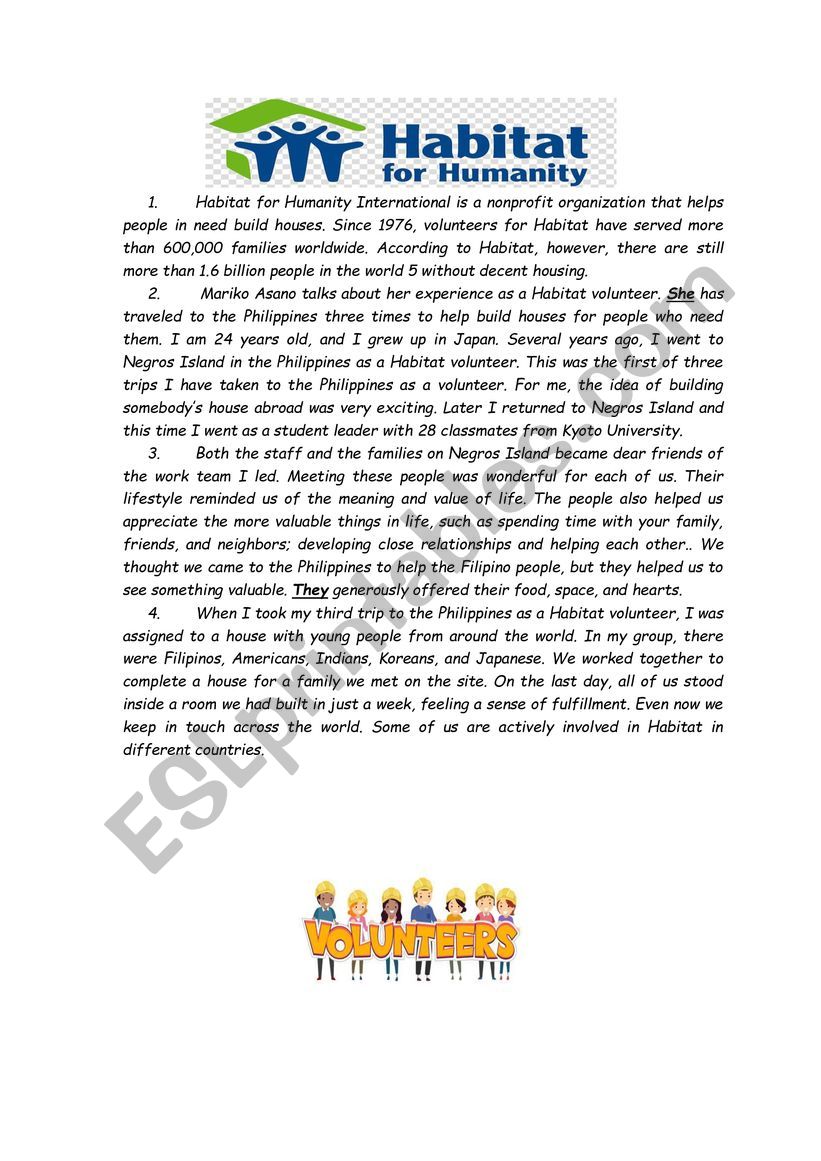 Habitat for Humanity

1. Habitat for Humanity International is a nonprofit organization that helps people in need build houses. Since 1976, volunteers for Habitat have served more than 600,000 families worldwide. According to Habitat, however, there are still more than 1.6 billion people in the world 5 without decent housing.

2. Mariko Asano talks about her experience as a Habitat volunteer. She has traveled to the Philippines three times to help build houses for people who need them. I am 24 years old, and I grew up in Japan. Several years ago, I went to Negros Island in the Philippines as a Habitat volunteer. This was the first of three trips I have taken to the Philippines as a volunteer. For me, the idea of building somebody's house abroad was very exciting. Later I returned to Negros Island and this time I went as a student leader with 28 classmates from Kyoto University.

3. Both the staff and the families on Negros Island became dear friends of the work team I led. Meeting these people was wonderful for each of us. Their lifestyle reminded us of the meaning and value of life. The people also helped us appreciate the more valuable things in life, such as spending time with your family, friends, and neighbors; developing close relationships and helping each other.. We thought we came to the Philippines to help the Filipino people, but they helped us to see something valuable. They generously offered their food, space, and hearts.

4. When I took my third trip to the Philippines as a Habitat volunteer, I was assigned to a house with young people from around the world. In my group, there were Filipinos, Americans, Indians, Koreans, and Japanese. We worked together to complete a house for a family we met on the site. On the last day, all of us stood inside a room we had built in just a week, feeling a sense of fulfillment. Even now we keep in touch across the world. Some of us are actively involved in Habitat in different countries.

ESLprintables.com

VOLUNTEERS